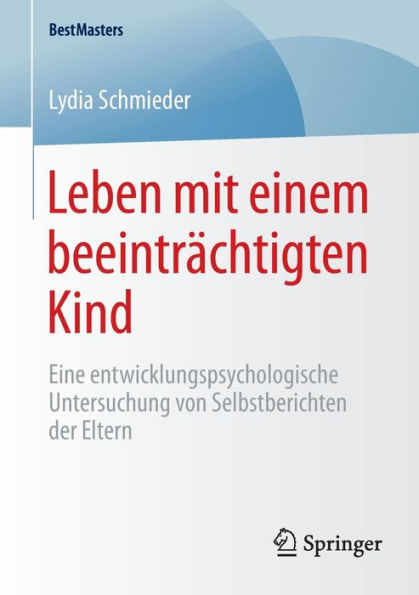 BestMasters

Lydia Schmieder

Leben mit einem beeinträchtigten Kind

Eine entwicklungspsychologische Untersuchung von Selbstberichten der Eltern

Springer